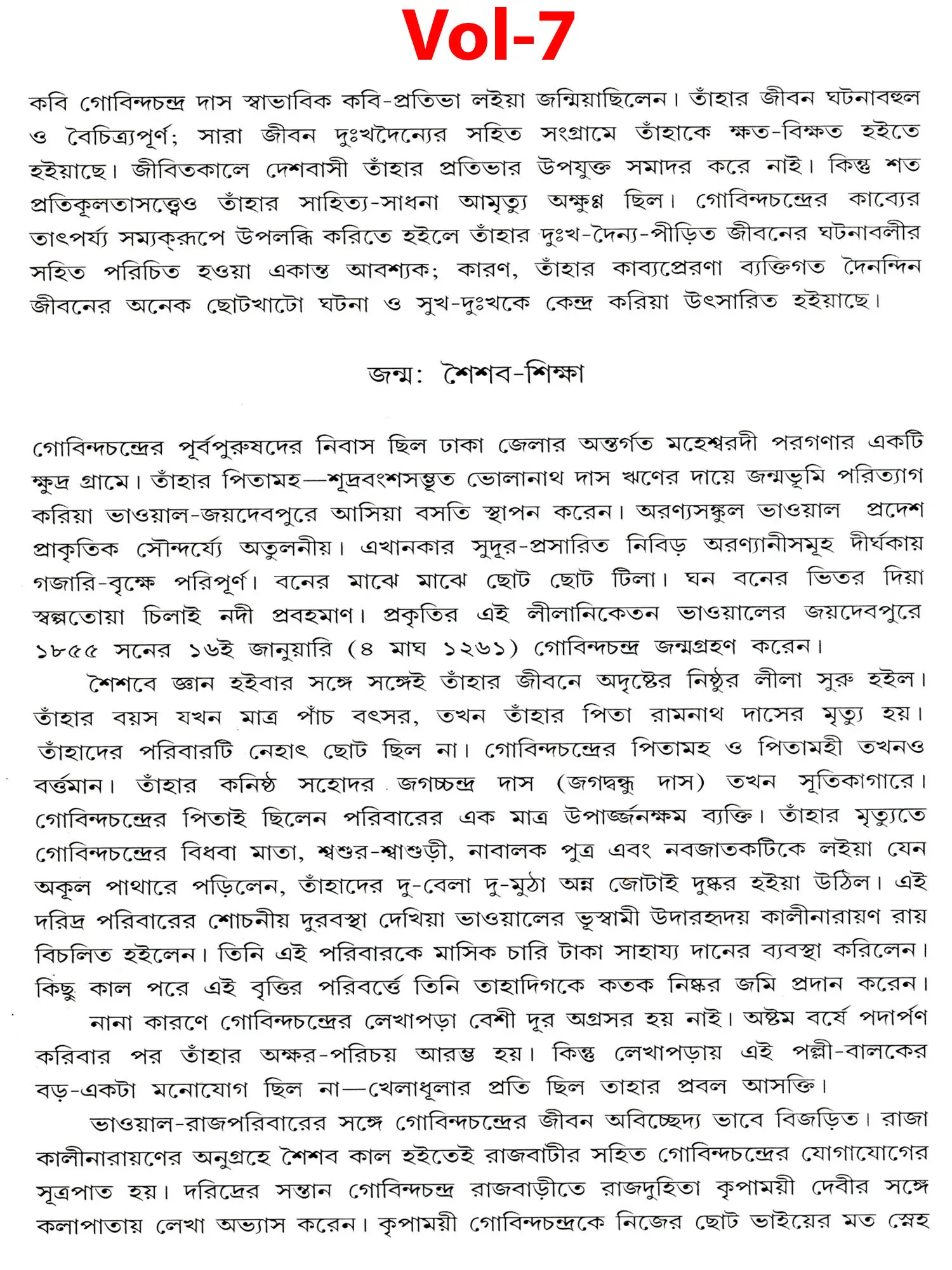 Vol-7

কবি গোবিন্দচন্দ্র দাস স্বাভাবিক কবি-প্রতিভা লইয়া জন্মিয়াছিলেন। তাঁহার জীবন ঘটনাবহুল ও বৈচিত্র্যপূর্ণ; সারা জীবন দুঃখদৈন্যের সহিত সংগ্রামে তাঁহাকে ক্ষত-বিক্ষত হইতে হইয়াছে। জীবিতকালে দেশবাসী তাঁহার প্রতিভার উপযুক্ত সমাদর করে নাই। কিন্তু শত প্রতিকূলতাসত্ত্বেও তাঁহার সাহিত্য-সাধনা আমৃত্যু অক্ষুণ্ণ ছিল। গোবিন্দচন্দ্রের কাব্যের তাৎপর্য্য সম্যক্‌রূপে উপলব্ধি করিতে হইলে তাঁহার দুঃখ-দৈন্য-পীড়িত জীবনের ঘটনাবলীর সহিত পরিচিত হওয়া একান্ত আবশ্যক; কারণ, তাঁহার কাব্যপ্রেরণা ব্যক্তিগত দৈনন্দিন জীবনের অনেক ছোটখাটো ঘটনা ও সুখ-দুঃখকে কেন্দ্র করিয়া উৎসারিত হইয়াছে।

জন্ম: শৈশব-শিক্ষা

গোবিন্দচন্দ্রের পূর্বপুরুষদের নিবাস ছিল ঢাকা জেলার অন্তর্গত মহেশ্বরদী পরগণার একটি ক্ষুদ্র গ্রামে। তাঁহার পিতামহ—শূদ্রবংশসম্ভূত ভোলানাথ দাস ঋণের দায়ে জন্মভূমি পরিত্যাগ করিয়া ভাওয়াল-জয়দেবপুরে আসিয়া বসতি স্থাপন করেন। অরণ্যসঙ্কুল ভাওয়াল প্রদেশ প্রাকৃতিক সৌন্দর্য্যে অতুলনীয়। এখানকার সুদূর-প্রসারিত নিবিড় অরণ্যানীসমূহ দীর্ঘকায় গজারি-বৃক্ষে পরিপূর্ণ। বনের মাঝে মাঝে ছোট ছোট টিলা। ঘন বনের ভিতর দিয়া স্বল্পতোয়া চিলাই নদী প্রবহমাণ। প্রকৃতির এই লীলানিকেতন ভাওয়ালের জয়দেবপুরে ১৮৫৫ সনের ১৬ই জানুয়ারি (৪ মাঘ ১২৬১) গোবিন্দচন্দ্র জন্মগ্রহণ করেন।

শৈশবে জ্ঞান হইবার সঙ্গে সঙ্গেই তাঁহার জীবনে অদৃষ্টের নিষ্ঠুর লীলা সুরু হইল। তাঁহার বয়স যখন মাত্র পাঁচ বৎসর, তখন তাঁহার পিতা রামনাথ দাসের মৃত্যু হয়। তাঁহাদের পরিবারটি নেহাৎ ছোট ছিল না। গোবিন্দচন্দ্রের পিতামহ ও পিতামহী তখনও বর্ত্তমান। তাঁহার কনিষ্ঠ সহোদর জগচ্চন্দ্র দাস (জগদ্বন্ধু দাস) তখন সূতিকাগারে। গোবিন্দচন্দ্রের পিতাই ছিলেন পরিবারের এক মাত্র উপার্জ্জনক্ষম ব্যক্তি। তাঁহার মৃত্যুতে গোবিন্দচন্দ্রের বিধবা মাতা, শ্বশুর-শ্বাশুড়ী, নাবালক পুত্র এবং নবজাতকটিকে লইয়া যেন অকূল পাথারে পড়িলেন, তাঁহাদের দু-বেলা দু-মুঠা অন্ন জোটাই দুষ্কর হইয়া উঠিল। এই দরিদ্র পরিবারের শোচনীয় দুরবস্থা দেখিয়া ভাওয়ালের ভূস্বামী উদারহৃদয় কালীনারায়ণ রায় বিচলিত হইলেন। তিনি এই পরিবারকে মাসিক চারি টাকা সাহায্য দানের ব্যবস্থা করিলেন। কিছু কাল পরে এই বৃত্তির পরিবর্ত্তে তিনি তাহাদিগকে কতক নিষ্কর জমি প্রদান করেন।

নানা কারণে গোবিন্দচন্দ্রের লেখাপড়া বেশী দূর অগ্রসর হয় নাই। অষ্টম বর্ষে পদার্পণ করিবার পর তাঁহার অক্ষর-পরিচয় আরম্ভ হয়। কিন্তু লেখাপড়ায় এই পল্লী-বালকের বড়-একটা মনোযোগ ছিল না—খেলাধূলার প্রতি ছিল তাহার প্রবল আসক্তি।

ভাওয়াল-রাজপরিবারের সঙ্গে গোবিন্দচন্দ্রের জীবন অবিচ্ছেদ্য ভাবে বিজড়িত। রাজা কালীনারায়ণের অনুগ্রহে শৈশব কাল হইতেই রাজবাটীর সহিত গোবিন্দচন্দ্রের যোগাযোগের সূত্রপাত হয়। দরিদ্রের সন্তান গোবিন্দচন্দ্র রাজবাড়ীতে রাজদুহিতা কৃপাময়ী দেবীর সঙ্গে কলাপাতায় লেখা অভ্যাস করেন। কৃপাময়ী গোবিন্দচন্দ্রকে নিজের ছোট ভাইয়ের মত স্নেহ